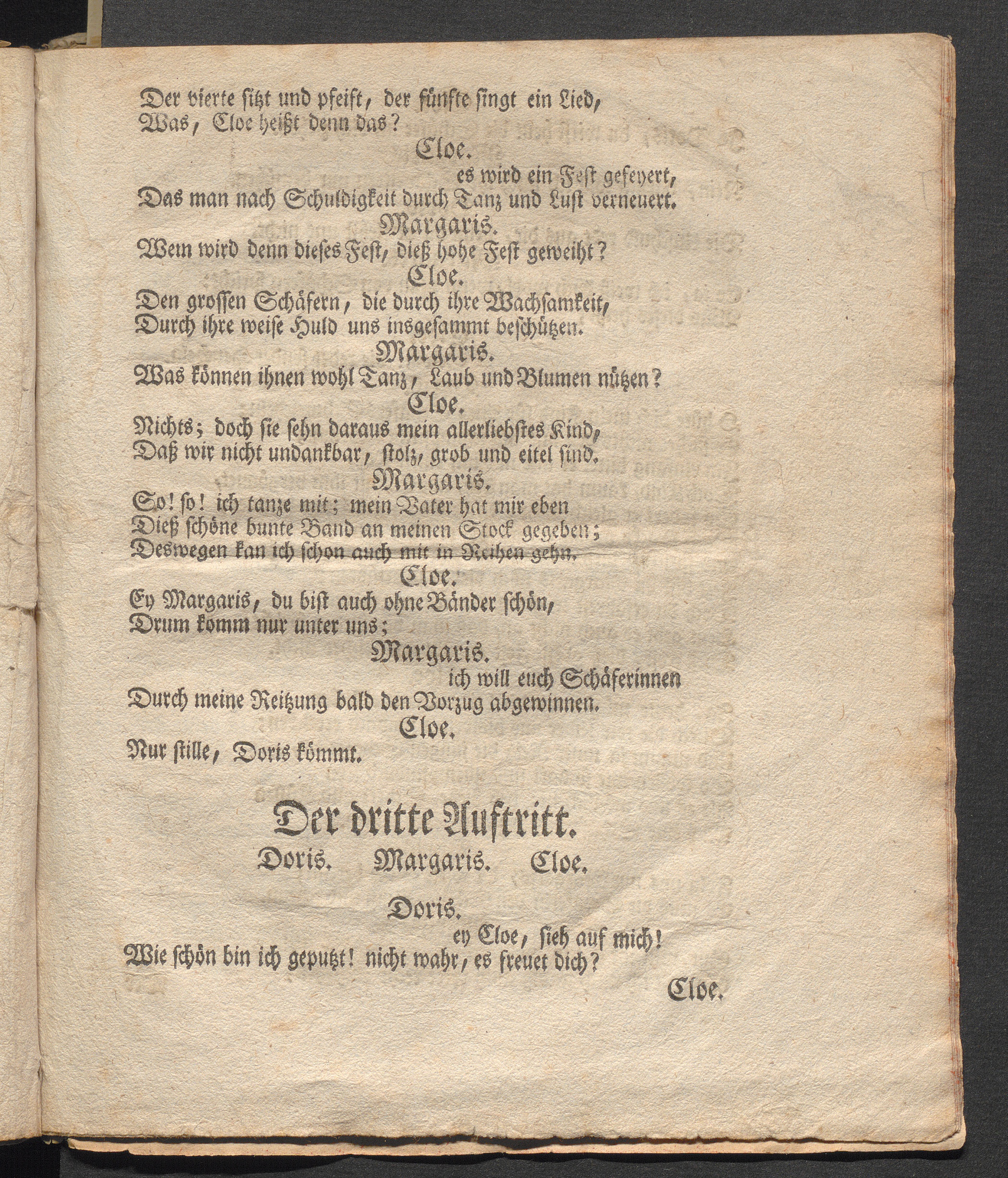 Der vierte sitzt und pfeift, der fünfte singt ein Lied,
Was, Cloe heißt denn das?

Cloe.

es wird ein Fest gefeyert,
Das man nach Schuldigkeit durch Tanz und Lust verneuert.

Margaris.

Wem wird denn dieses Fest, dieß hohe Fest geweiht?

Cloe.

Den grossen Schäfern, die durch ihre Wachsamkeit,
Durch ihre weise Huld uns insgesammt beschützen.

Margaris.

Was können ihnen wohl Tanz, Laub und Blumen nützen?

Cloe.

Nichts; doch sie sehn daraus mein allerliebstes Kind,
Daß wir nicht undankbar, stolz, grob und eitel sind.

Margaris.

So! so! ich tanze mit; mein Vater hat mir eben
Dieß schöne bunte Band an meinen Stock gegeben;
Deswegen kan ich schon auch mit in Reihen gehn.

Cloe.

Ey Margaris, du bist auch ohne Bänder schön,
Drum komm nur unter uns;

Margaris.

ich will euch Schäferinnen
Durch meine Reitzung bald den Vorzug abgewinnen.

Cloe.

Nur stille, Doris kömmt.

Der dritte Auftritt.

Doris. Margaris. Cloe.

Doris.

ey Cloe, sieh auf mich!
Wie schön bin ich geputzt! nicht wahr, es freuet dich?

Cloe.